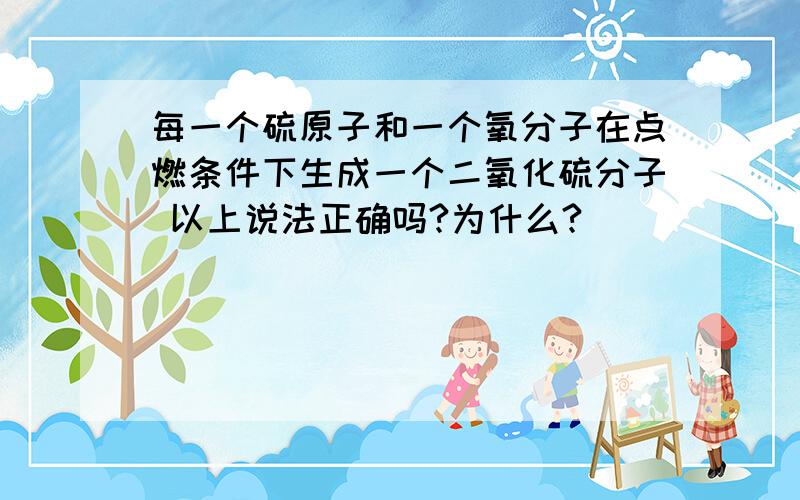 每一个硫原子和一个氧分子在点燃条件下生成一个二氧化硫分子 以上说法正确吗?为什么?